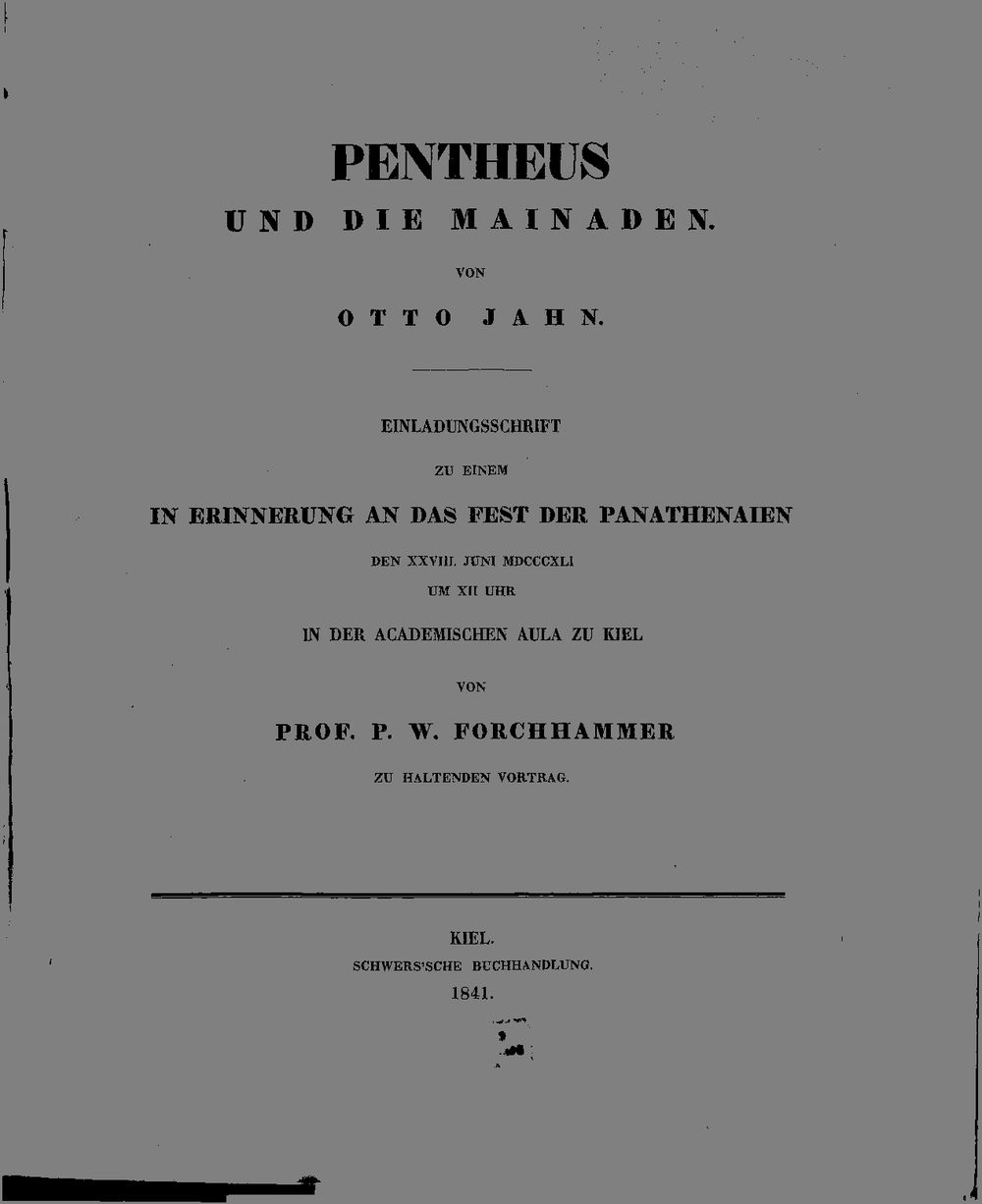 PENTHEUS

UND DIE MAINADEN.

VON

OTTO JAHN.

EINLADUNGSSCHRIFT

ZU EINEM

IN ERINNERUNG AN DAS FEST DER PANATHENAIEN

DEN XXVIII. JUNI MDCCCXLI

UM XII UHR

IN DER ACADEMISCHEN AULA ZU KIEL

VON

PROF. P. W. FORCHHAMMER

ZU HALTENDEN VORTRAG.

KIEL.
SCHWERS'SCHE BUCHHANDLUNG.
1841.